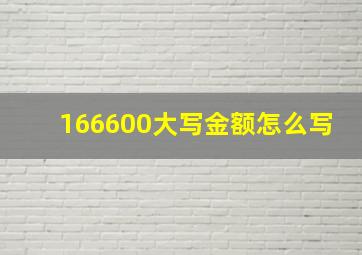 166600大写金额怎么写